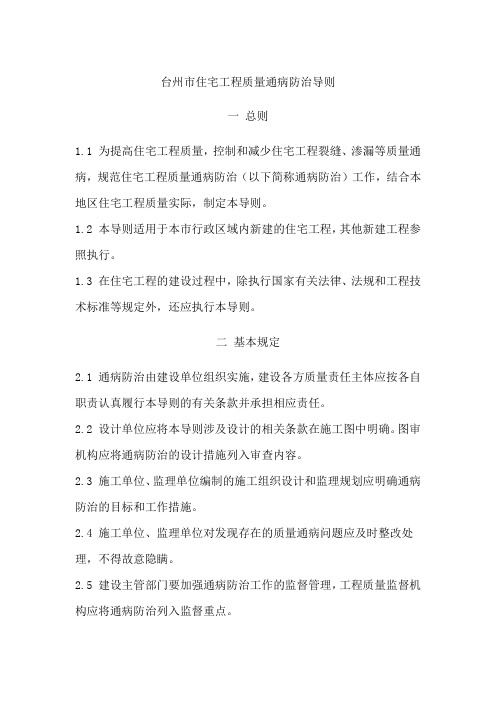 台州市住宅工程质量通病防治导则

一 总则

1.1 为提高住宅工程质量，控制和减少住宅工程裂缝、渗漏等质量通病，规范住宅工程质量通病防治（以下简称通病防治）工作，结合本地区住宅工程质量实际，制定本导则。

1.2 本导则适用于本市行政区域内新建的住宅工程，其他新建工程参照执行。

1.3 在住宅工程的建设过程中，除执行国家有关法律、法规和工程技术标准等规定外，还应执行本导则。

二 基本规定

2.1 通病防治由建设单位组织实施，建设各方质量责任主体应按各自职责认真履行本导则的有关条款并承担相应责任。

2.2 设计单位应将本导则涉及设计的相关条款在施工图中明确。图审机构应将通病防治的设计措施列入审查内容。

2.3 施工单位、监理单位编制的施工组织设计和监理规划应明确通病防治的目标和工作措施。

2.4 施工单位、监理单位对发现存在的质量通病问题应及时整改处理，不得故意隐瞒。

2.5 建设主管部门要加强通病防治工作的监督管理，工程质量监督机构应将通病防治列入监督重点。